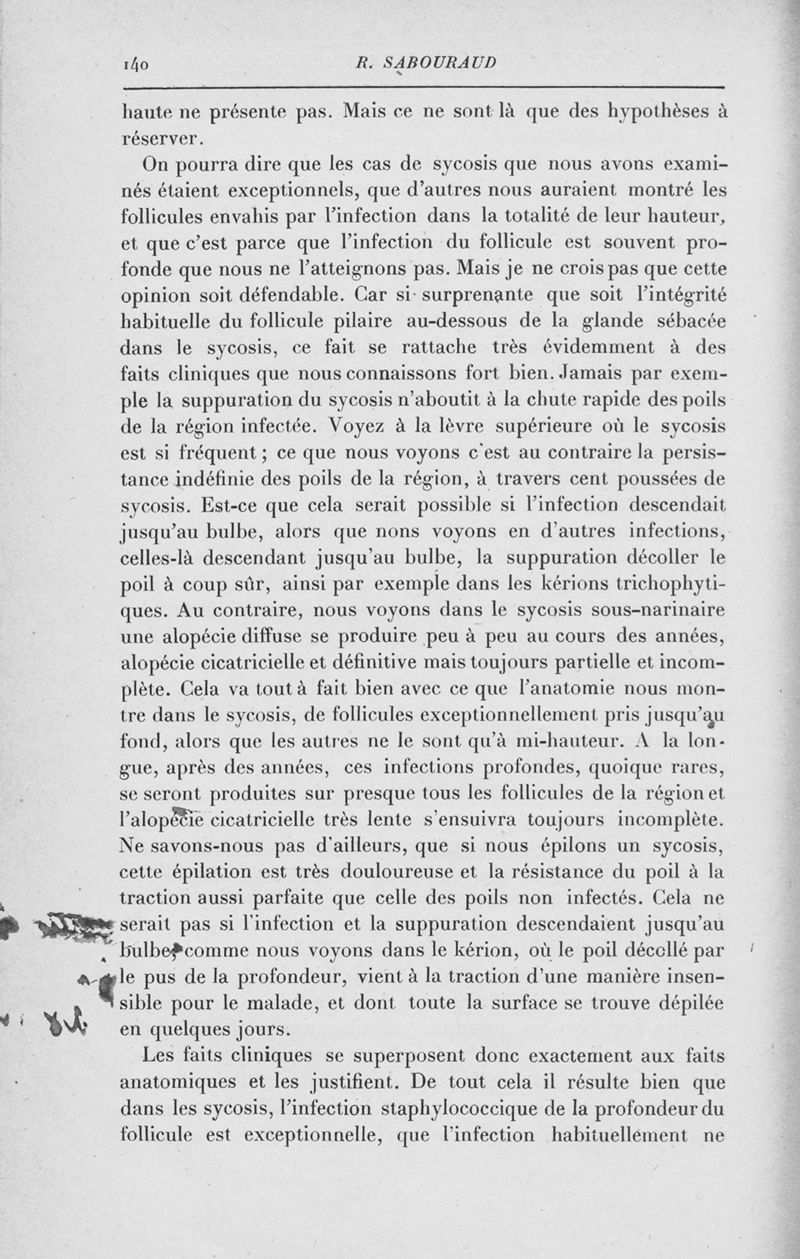 140 R. SABOURAUD

haute ne présente pas. Mais ce ne sont là que des hypothèses à réserver.

On pourra dire que les cas de sycosis que nous avons examinés étaient exceptionnels, que d'autres nous auraient montré les follicules envahis par l'infection dans la totalité de leur hauteur, et que c'est parce que l'infection du follicule est souvent profonde que nous ne l'atteignons pas. Mais je ne crois pas que cette opinion soit défendable. Car si surprenante que soit l'intégrité habituelle du follicule pilaire au-dessous de la glande sébacée dans le sycosis, ce fait se rattache très évidemment à des faits cliniques que nous connaissons fort bien. Jamais par exemple la suppuration du sycosis n'aboutit à la chute rapide des poils de la région infectée. Voyez à la lèvre supérieure où le sycosis est si fréquent ; ce que nous voyons c'est au contraire la persistance indéfinie des poils de la région, à travers cent poussées de sycosis. Est-ce que cela serait possible si l'infection descendait jusqu'au bulbe, alors que nons voyons en d'autres infections, celles-là descendant jusqu'au bulbe, la suppuration décoller le poil à coup sûr, ainsi par exemple dans les kérions trichophytiques. Au contraire, nous voyons dans le sycosis sous-narinaire une alopécie diffuse se produire peu à peu au cours des années, alopécie cicatricielle et définitive mais toujours partielle et incomplète. Cela va tout à fait bien avec ce que l'anatomie nous montre dans le sycosis, de follicules exceptionnellement pris jusqu'au fond, alors que les autres ne le sont qu'à mi-hauteur. A la longue, après des années, ces infections profondes, quoique rares, se seront produites sur presque tous les follicules de la région et l'alopécie cicatricielle très lente s'ensuivra toujours incomplète. Ne savons-nous pas d'ailleurs, que si nous épilons un sycosis, cette épilation est très douloureuse et la résistance du poil à la traction aussi parfaite que celle des poils non infectés. Cela ne serait pas si l'infection et la suppuration descendaient jusqu'au bulbe, comme nous voyons dans le kérion, où le poil décollé par le pus de la profondeur, vient à la traction d'une manière insensible pour le malade, et dont toute la surface se trouve dépilée en quelques jours.

Les faits cliniques se superposent donc exactement aux faits anatomiques et les justifient. De tout cela il résulte bien que dans les sycosis, l'infection staphylococcique de la profondeur du follicule est exceptionnelle, que l'infection habituellement ne